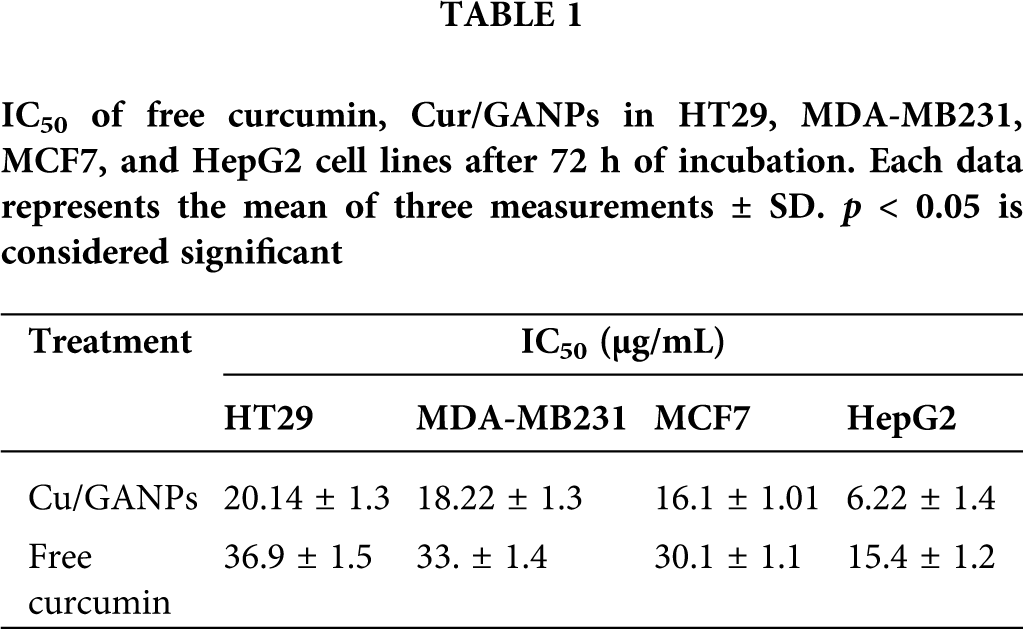 TABLE 1

$IC_{50}$ of free curcumin, Cur/GANPs in HT29, MDA-MB231, MCF7, and HepG2 cell lines after 72 h of incubation. Each data represents the mean of three measurements ± SD. $p < 0.05$ is considered significant

| Treatment | $IC_{50}$ (μg/mL) | | | |
|---|---|---|---|---|
| | HT29 | MDA-MB231 | MCF7 | HepG2 |
| Cu/GANPs | 20.14 ± 1.3 | 18.22 ± 1.3 | 16.1 ± 1.01 | 6.22 ± 1.4 |
| Free curcumin | 36.9 ± 1.5 | 33. ± 1.4 | 30.1 ± 1.1 | 15.4 ± 1.2 |